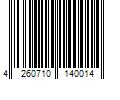 4 260710 140014